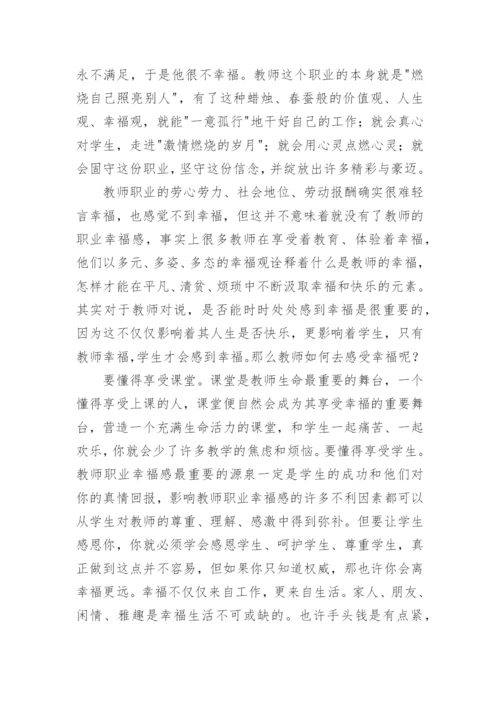 永不满足，于是他很不幸福。教师这个职业的本身就是"燃烧自己照亮别人"，有了这种蜡烛、春蚕般的价值观、人生观、幸福观，就能"一意孤行"地干好自己的工作；就会真心对学生，走进"激情燃烧的岁月"；就会用心灵点燃心灵；就会固守这份职业，坚守这份信念，并绽放出许多精彩与豪迈。

教师职业的劳心劳力、社会地位、劳动报酬确实很难轻言幸福，也感觉不到幸福，但这并不意味着就没有了教师的职业幸福感，事实上很多教师在享受着教育、体验着幸福，他们以多元、多姿、多态的幸福观诠释着什么是教师的幸福，怎样才能在平凡、清贫、烦琐中不断汲取幸福和快乐的元素。其实对于教师对说，是否能时时处处感到幸福是很重要的，因为这不仅仅影响着其人生是否快乐，更影响着学生，只有教师幸福,学生才会感到幸福。那么教师如何去感受幸福呢？

要懂得享受课堂。课堂是教师生命最重要的舞台，一个懂得享受上课的人，课堂便自然会成为其享受幸福的重要舞台，营造一个充满生命活力的课堂，和学生一起痛苦、一起欢乐，你就会少了许多教学的焦虑和烦恼。要懂得享受学生。教师职业幸福感最重要的源泉一定是学生的成功和他们对你的真情回报，影响教师职业幸福感的许多不利因素都可以从学生对教师的尊重、理解、感激中得到弥补。但要让学生感恩你，你就必须学会感恩学生、呵护学生、尊重学生，真正做到这点并不容易，但如果你只知道权威，那也许你会离幸福更远。幸福不仅仅来自工作，更来自生活。家人、朋友、闲情、雅趣是幸福生活不可或缺的。也许手头钱是有点紧，